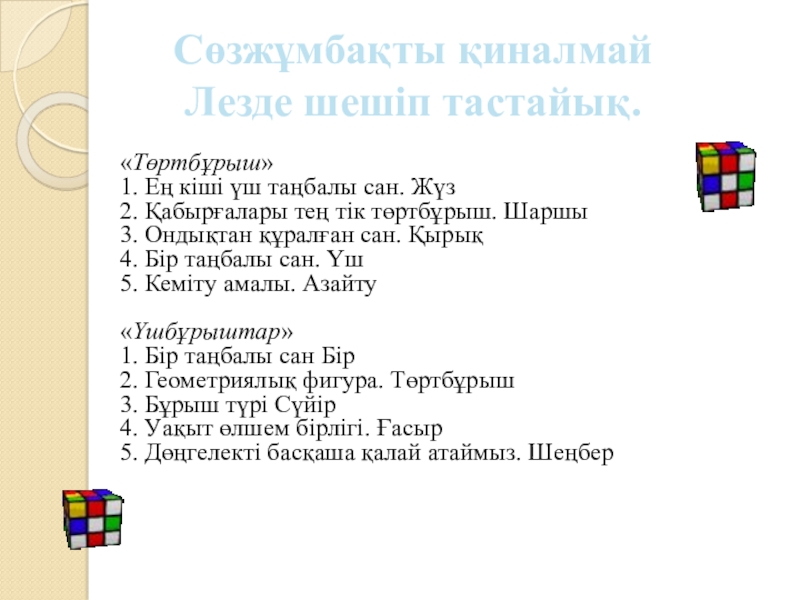 Сөзжұмбақты қиналмай
Лезде шешіп тастайық.

«Төртбұрыш»
1. Ең кіші үш таңбалы сан. Жүз
2. Қабырғалары тең тік төртбұрыш. Шаршы
3. Ондықтан құралған сан. Қырық
4. Бір таңбалы сан. Үш
5. Кеміту амалы. Азайту

«Үшбұрыштар»
1. Бір таңбалы сан Бір
2. Геометриялық фигура. Төртбұрыш
3. Бұрыш түрі Сүйір
4. Уақыт өлшем бірлігі. Ғасыр
5. Дөңгелекті басқаша қалай атаймыз. Шеңбер